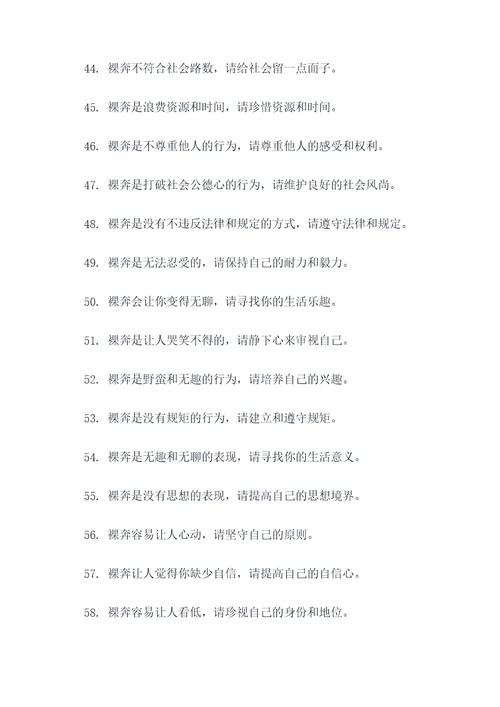 44. 裸奔不符合社会路数，请给社会留一点面子。

45. 裸奔是浪费资源和时间，请珍惜资源和时间。

46. 裸奔是不尊重他人的行为，请尊重他人的感受和权利。

47. 裸奔是打破社会公德心的行为，请维护良好的社会风尚。

48. 裸奔是没有不违反法律和规定的方式，请遵守法律和规定。

49. 裸奔是无法忍受的，请保持自己的耐力和毅力。

50. 裸奔会让你变得无聊，请寻找你的生活乐趣。

51. 裸奔是让人哭笑不得的，请静下心来审视自己。

52. 裸奔是野蛮和无趣的行为，请培养自己的兴趣。

53. 裸奔是没有规矩的行为，请建立和遵守规矩。

54. 裸奔是无趣和无聊的表现，请寻找你的生活意义。

55. 裸奔是没有思想的表现，请提高自己的思想境界。

56. 裸奔容易让人心动，请坚守自己的原则。

57. 裸奔让人觉得你缺少自信，请提高自己的自信心。

58. 裸奔容易让人看低，请珍视自己的身份和地位。